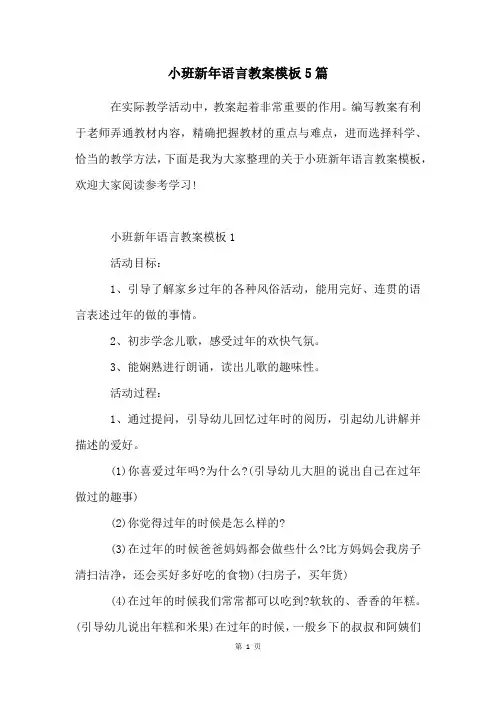 小班新年语言教案模板5篇

在实际教学活动中，教案起着非常重要的作用。编写教案有利于老师弄通教材内容，精确把握教材的重点与难点，进而选择科学、恰当的教学方法，下面是我为大家整理的关于小班新年语言教案模板，欢迎大家阅读参考学习！

小班新年语言教案模板1

活动目标：

1、引导了解家乡过年的各种风俗活动，能用完好、连贯的语言表述过年的做的事情。

2、初步学念儿歌，感受过年的欢快气氛。

3、能娴熟进行朗诵，读出儿歌的趣味性。

活动过程：

1、通过提问，引导幼儿回忆过年时的阅历，引起幼儿讲解并描述的爱好。

(1)你喜爱过年吗?为什么?(引导幼儿大胆的说出自己在过年做过的趣事)

(2)你觉得过年的时候是怎么样的?

(3)在过年的时候爸爸妈妈都会做些什么?比方妈妈会我房子清扫洁净，还会买好多好吃的食物)(扫房子，买年货)

(4)在过年的时候我们常常都可以吃到?软软的、香香的年糕。(引导幼儿说出年糕和米果)在过年的时候，一般乡下的叔叔和阿姨们

第 1 页